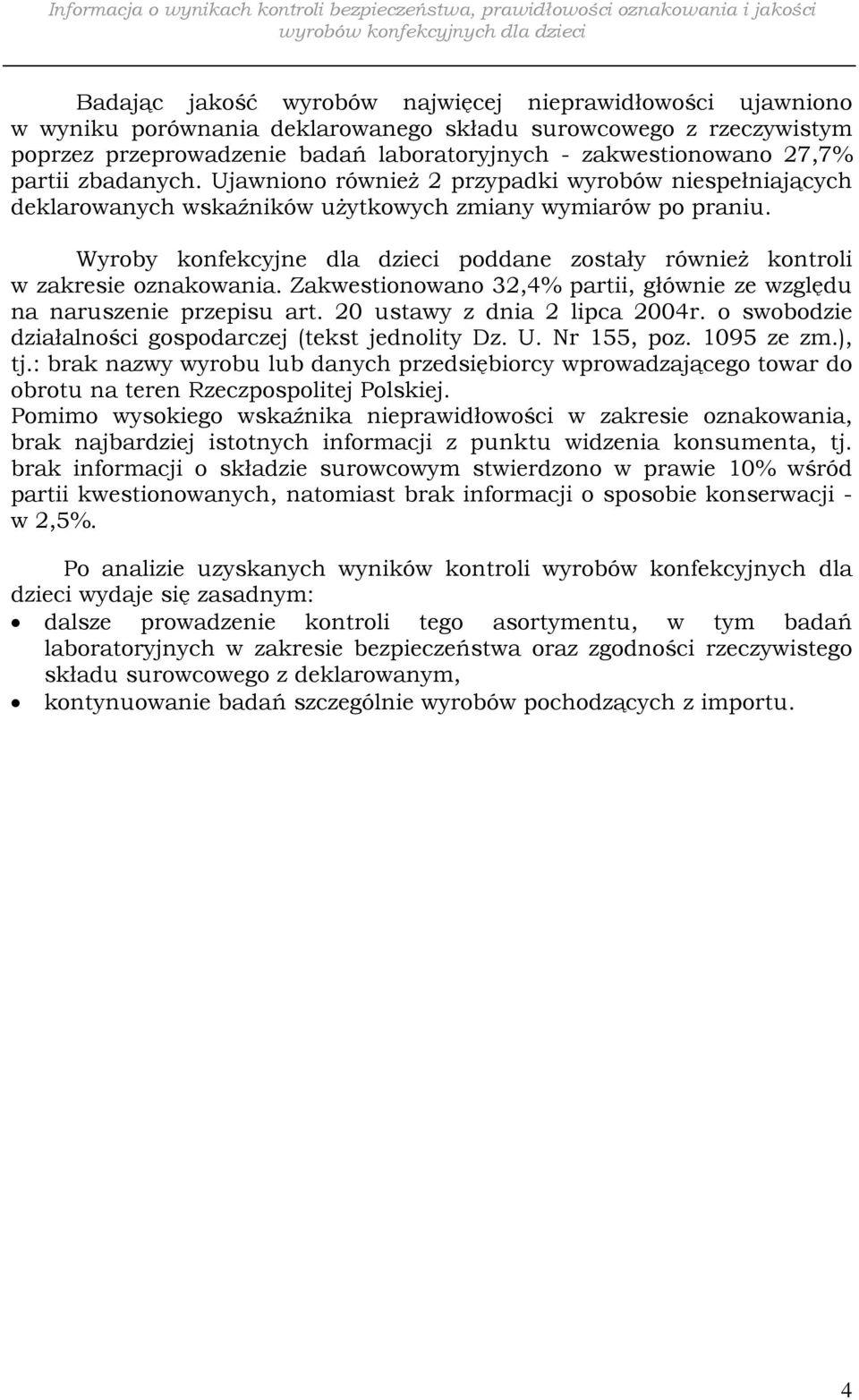 Informacja o wynikach kontroli bezpieczeństwa, prawidłowości oznakowania i jakości wyrobów konfekcyjnych dla dzieci

Badając jakość wyrobów najwięcej nieprawidłowości ujawniono w wyniku porównania deklarowanego składu surowcowego z rzeczywistym poprzez przeprowadzenie badań laboratoryjnych - zakwestionowano 27,7% partii zbadanych. Ujawniono również 2 przypadki wyrobów niespełniających deklarowanych wskaźników użytkowych zmiany wymiarów po praniu.

Wyroby konfekcyjne dla dzieci poddane zostały również kontroli w zakresie oznakowania. Zakwestionowano 32,4% partii, głównie ze względu na naruszenie przepisu art. 20 ustawy z dnia 2 lipca 2004r. o swobodzie działalności gospodarczej (tekst jednolity Dz. U. Nr 155, poz. 1095 ze zm.), tj.: brak nazwy wyrobu lub danych przedsiębiorcy wprowadzającego towar do obrotu na teren Rzeczpospolitej Polskiej.
Pomimo wysokiego wskaźnika nieprawidłowości w zakresie oznakowania, brak najbardziej istotnych informacji z punktu widzenia konsumenta, tj. brak informacji o składzie surowcowym stwierdzono w prawie 10% wśród partii kwestionowanych, natomiast brak informacji o sposobie konserwacji - w 2,5%.

Po analizie uzyskanych wyników kontroli wyrobów konfekcyjnych dla dzieci wydaje się zasadnym:
• dalsze prowadzenie kontroli tego asortymentu, w tym badań laboratoryjnych w zakresie bezpieczeństwa oraz zgodności rzeczywistego składu surowcowego z deklarowanym,
• kontynuowanie badań szczególnie wyrobów pochodzących z importu.

4